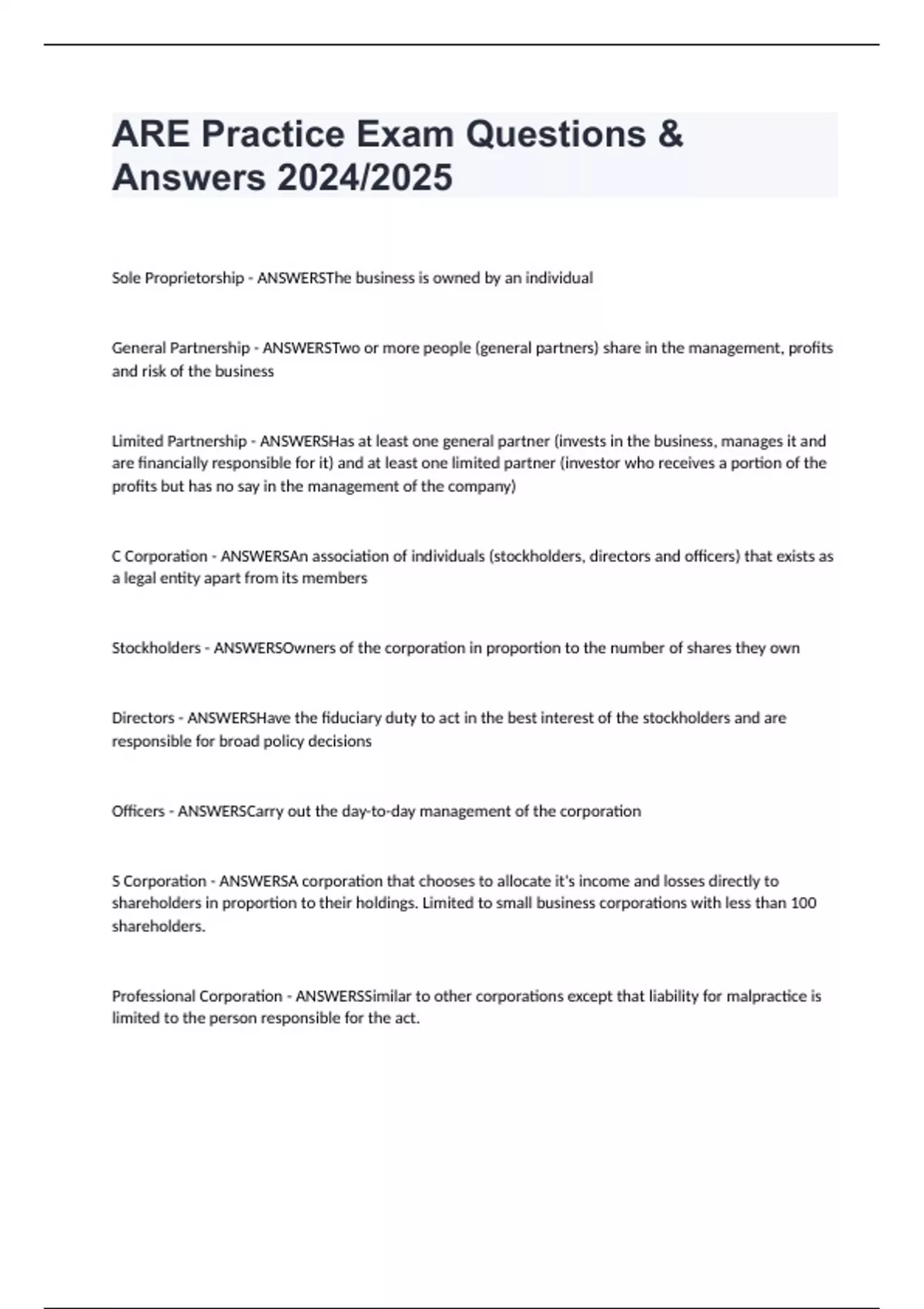 ARE Practice Exam Questions & Answers 2024/2025

Sole Proprietorship - ANSWERSThe business is owned by an individual

General Partnership - ANSWERSTwo or more people (general partners) share in the management, profits and risk of the business

Limited Partnership - ANSWERSHas at least one general partner (invests in the business, manages it and are financially responsible for it) and at least one limited partner (investor who receives a portion of the profits but has no say in the management of the company)

C Corporation - ANSWERSAn association of individuals (stockholders, directors and officers) that exists as a legal entity apart from its members

Stockholders - ANSWERSOwners of the corporation in proportion to the number of shares they own

Directors - ANSWERSHave the fiduciary duty to act in the best interest of the stockholders and are responsible for broad policy decisions

Officers - ANSWERSCarry out the day-to-day management of the corporation

S Corporation - ANSWERSA corporation that chooses to allocate it's income and losses directly to shareholders in proportion to their holdings. Limited to small business corporations with less than 100 shareholders.

Professional Corporation - ANSWERSSimilar to other corporations except that liability for malpractice is limited to the person responsible for the act.